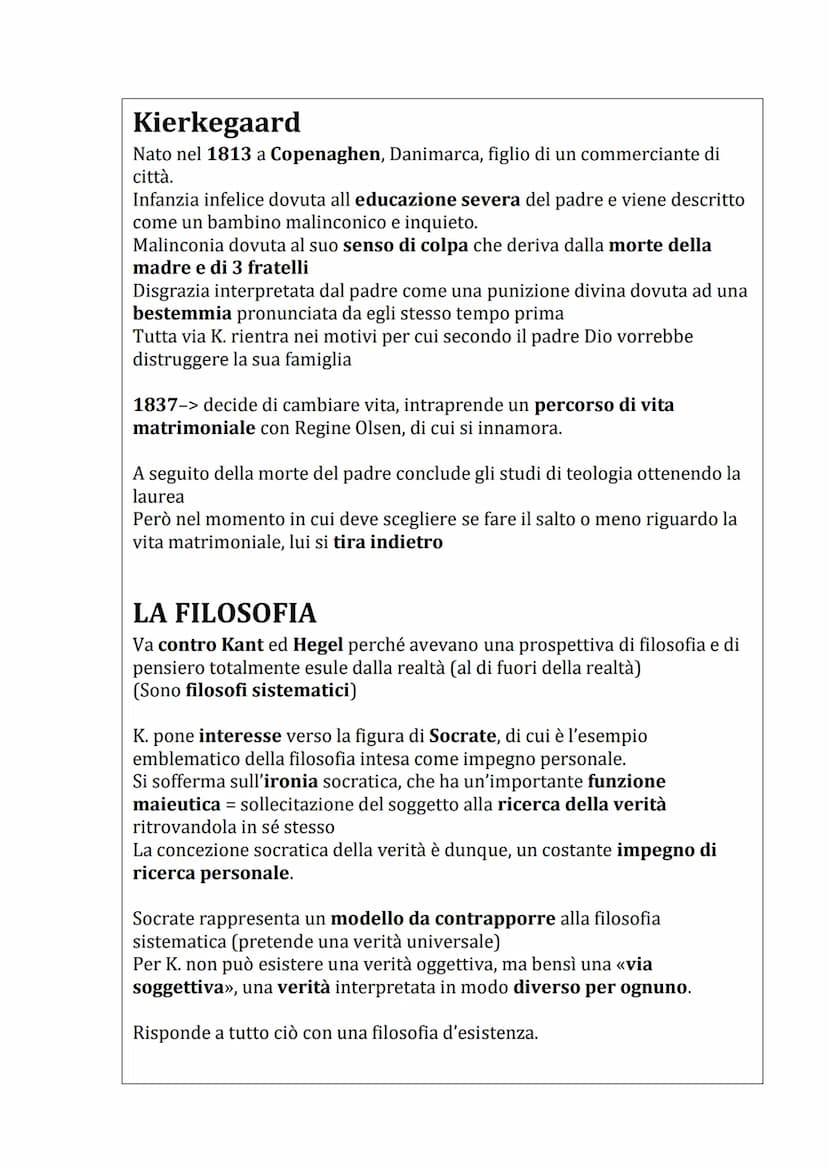 Kierkegaard
Nato nel 1813 a Copenaghen, Danimarca, figlio di un commerciante di città.
Infanzia infelice dovuta all educazione severa del padre e viene descritto come un bambino malinconico e inquieto.
Malinconia dovuta al suo senso di colpa che deriva dalla morte della madre e di 3 fratelli
Disgrazia interpretata dal padre come una punizione divina dovuta ad una bestemmia pronunciata da egli stesso tempo prima
Tutta via K. rientra nei motivi per cui secondo il padre Dio vorrebbe distruggere la sua famiglia

1837–> decide di cambiare vita, intraprende un percorso di vita matrimoniale con Regine Olsen, di cui si innamora.

A seguito della morte del padre conclude gli studi di teologia ottenendo la laurea
Però nel momento in cui deve scegliere se fare il salto o meno riguardo la vita matrimoniale, lui si tira indietro

LA FILOSOFIA
Va contro Kant ed Hegel perché avevano una prospettiva di filosofia e di pensiero totalmente esule dalla realtà (al di fuori della realtà)
(Sono filosofi sistematici)

K. pone interesse verso la figura di Socrate, di cui è l'esempio emblematico della filosofia intesa come impegno personale.
Si sofferma sull'ironia socratica, che ha un'importante funzione maieutica = sollecitazione del soggetto alla ricerca della verità ritrovandola in sé stesso
La concezione socratica della verità è dunque, un costante impegno di ricerca personale.

Socrate rappresenta un modello da contrapporre alla filosofia sistematica (pretende una verità universale)
Per K. non può esistere una verità oggettiva, ma bensì una «via soggettiva», una verità interpretata in modo diverso per ognuno.

Risponde a tutto ciò con una filosofia d'esistenza.